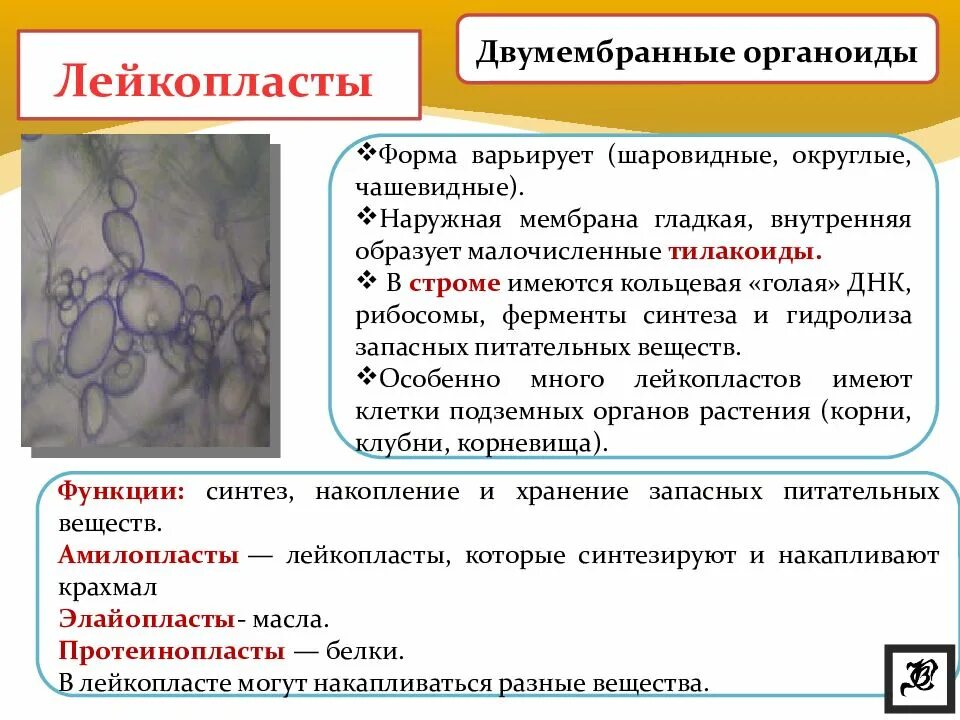 Лейкопласты

Двумембранные органоиды

❖Форма варьирует (шаровидные, округлые, чашевидные).
❖Наружная мембрана гладкая, внутренняя образует малочисленные тилакоиды.
❖ В строме имеются кольцевая «голая» ДНК, рибосомы, ферменты синтеза и гидролиза запасных питательных веществ.
❖Особенно много лейкопластов имеют клетки подземных органов растения (корни, клубни, корневища).

Функции: синтез, накопление и хранение запасных питательных веществ.
Амилопласты — лейкопласты, которые синтезируют и накапливают крахмал
Элайопласты- масла.
Протеинопласты — белки.
В лейкопласте могут накапливаться разные вещества.